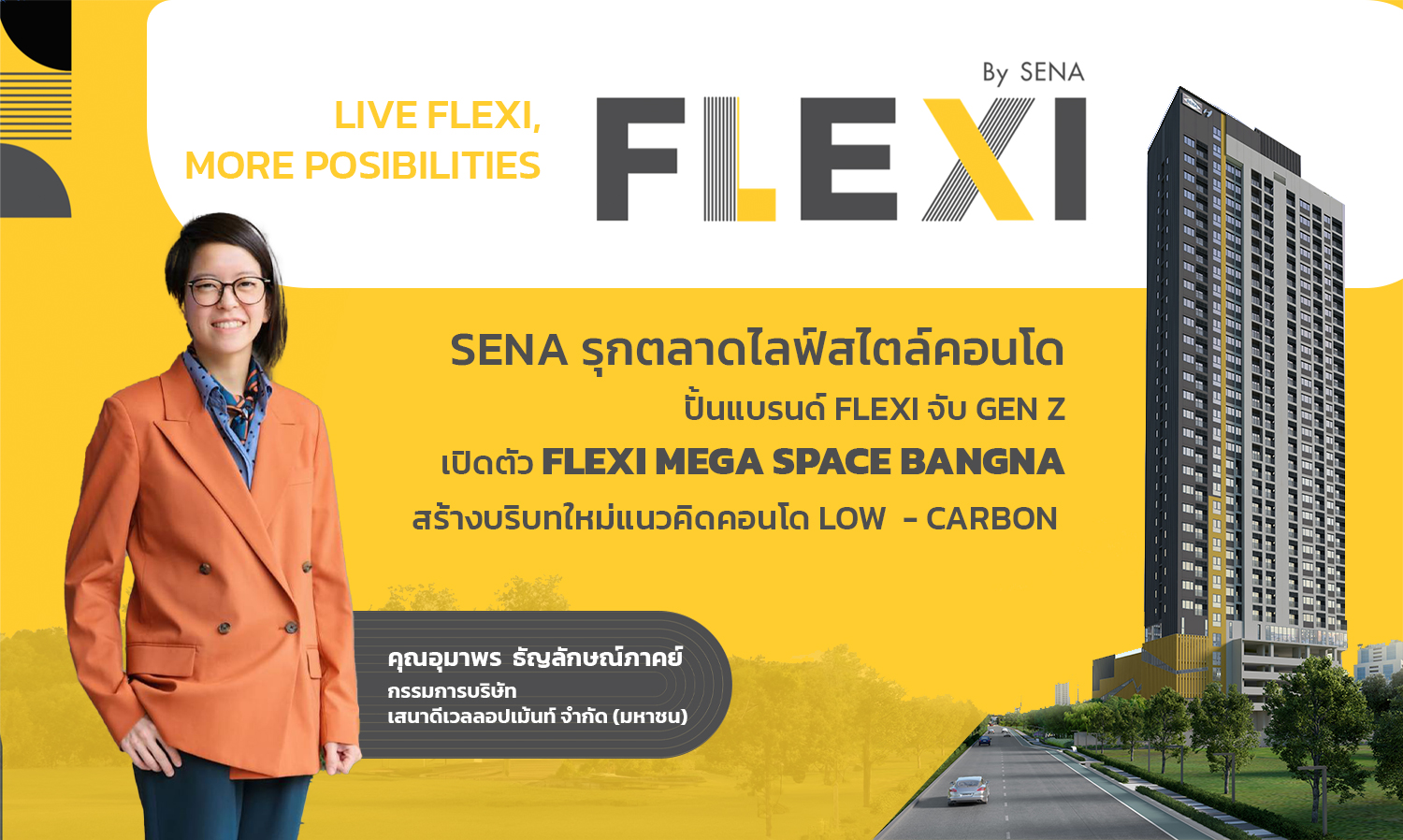 LIVE FLEXI,
MORE POSIBILITIES

By SENA
FLEXI

SENA รุกตลาดไลฟ์สไตล์คอนโด
ปั้นแบรนด์ FLEXI จับ GEN Z
เปิดตัว FLEXI MEGA SPACE BANGNA
สร้างบริบทใหม่แนวคิดคอนโด LOW - CARBON

คุณอุมาพร ธัญลักษณ์ภาคย์
กรรมการบริษัท
เสนาดีเวลลอปเม้นท์ จำกัด (มหาชน)